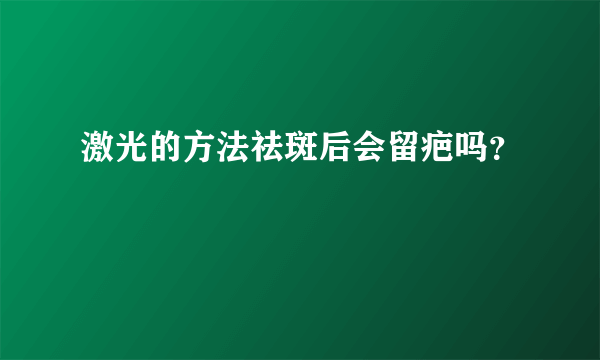 激光的方法祛斑后会留疤吗?